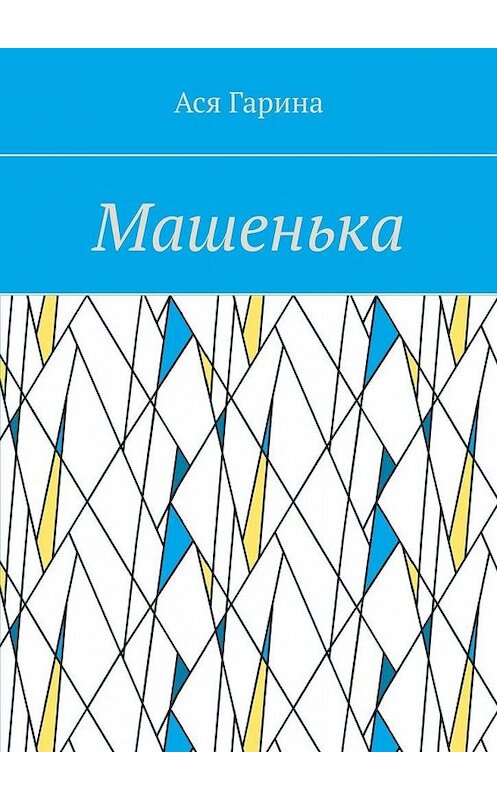 Ася Гарина

Машенька